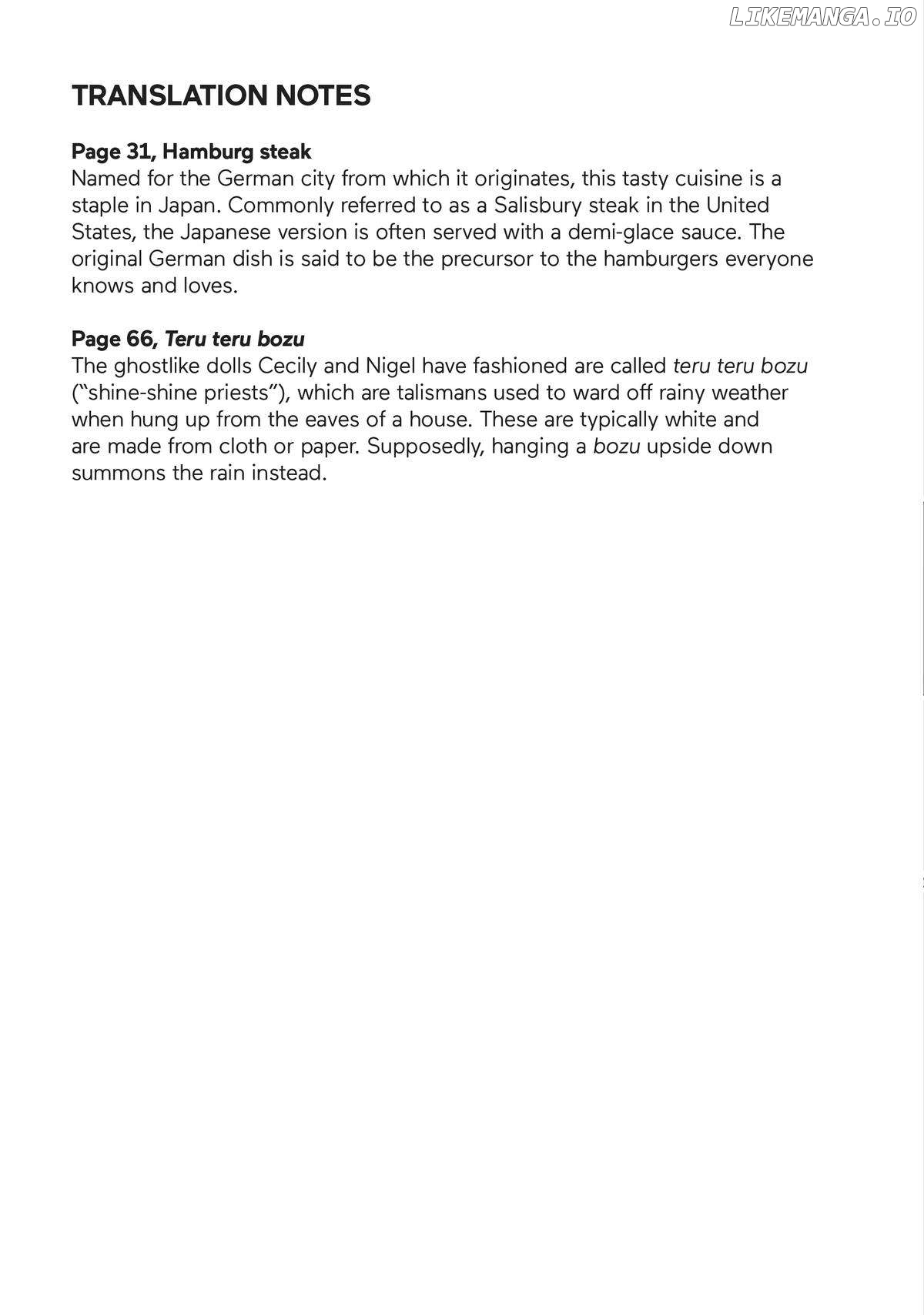 LIKEMANGA.IO

TRANSLATION NOTES

Page 31, Hamburg steak
Named for the German city from which it originates, this tasty cuisine is a staple in Japan. Commonly referred to as a Salisbury steak in the United States, the Japanese version is often served with a demi-glace sauce. The original German dish is said to be the precursor to the hamburgers everyone knows and loves.

Page 66, Teru teru bozu
The ghostlike dolls Cecily and Nigel have fashioned are called teru teru bozu ("shine-shine priests"), which are talismans used to ward off rainy weather when hung up from the eaves of a house. These are typically white and are made from cloth or paper. Supposedly, hanging a bozu upside down summons the rain instead.